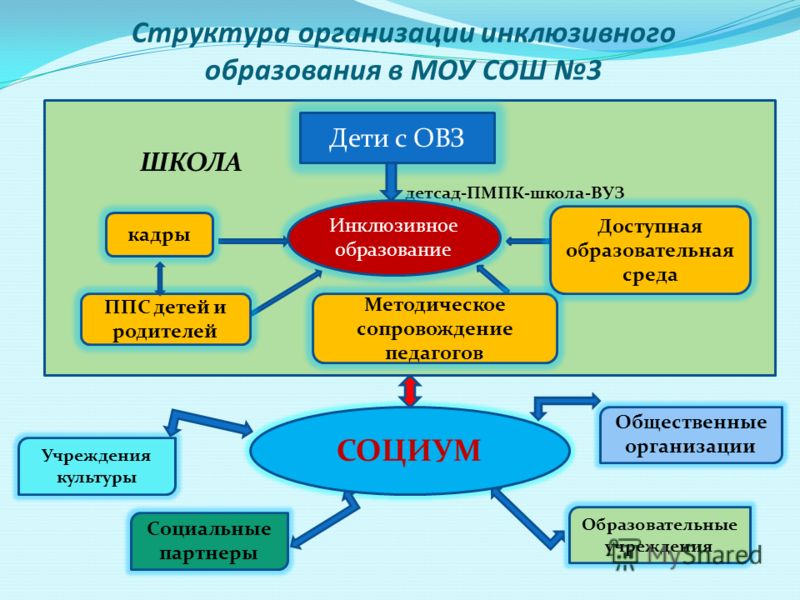 Структура организации инклюзивного образования в МОУ СОШ №3

ШКОЛА

Дети с ОВЗ

детсад-ПМПК-школа-ВУЗ

кадры

Инклюзивное образование

Доступная образовательная среда

ППС детей и родителей

Методическое сопровождение педагогов

СОЦИУМ

Учреждения культуры

Общественные организации

Социальные партнеры

Образовательные учреждения

MyShared